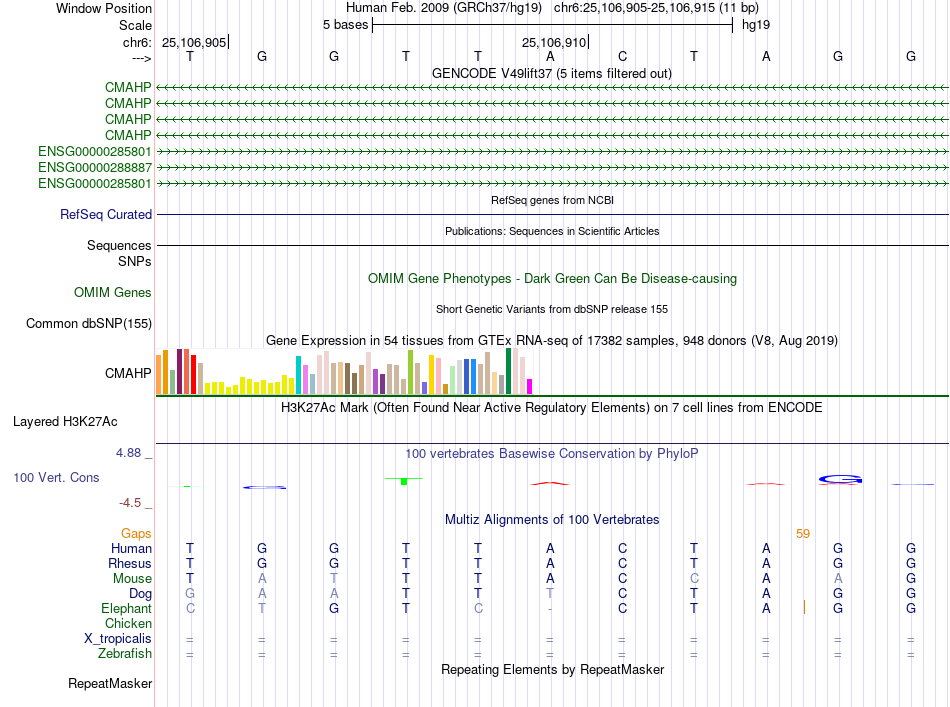 Window Position Human Feb. 2009 (GRCh37/hg19) chr6:25,106,905-25,106,915 (11 bp)
Scale 5 bases hg19
chr6: 25,106,905 25,106,910
---> T G G T T A C T A G G
GENCODE V49lift37 (5 items filtered out)
CMAHP
CMAHP
CMAHP
CMAHP
ENSG00000285801
ENSG00000288887
ENSG00000285801
RefSeq genes from NCBI
RefSeq Curated
Publications: Sequences in Scientific Articles
Sequences
SNPs
OMIM Gene Phenotypes - Dark Green Can Be Disease-causing
OMIM Genes
Short Genetic Variants from dbSNP release 155
Common dbSNP(155)
Gene Expression in 54 tissues from GTEx RNA-seq of 17382 samples, 948 donors (V8, Aug 2019)
CMAHP
H3K27Ac Mark (Often Found Near Active Regulatory Elements) on 7 cell lines from ENCODE
Layered H3K27Ac
4.88 _
100 vertebrates Basewise Conservation by PhyloP
100 Vert. Cons
-4.5 _
Multiz Alignments of 100 Vertebrates
Gaps 59
Human T G G T T A C T A G G
Rhesus T G G T T A C T A G G
Mouse T A T T T A C C A A G
Dog G A A T T T C T A G G
Elephant C T G T C - C T A G G
Chicken
X_tropicalis = = = = = = = = = = =
Zebrafish = = = = = = = = = = =
Repeating Elements by RepeatMasker
RepeatMasker